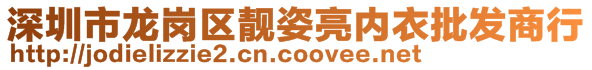 深圳市龙岗区靓姿亮内衣批发商行
http://jodielizzie2.cn.coovee.net